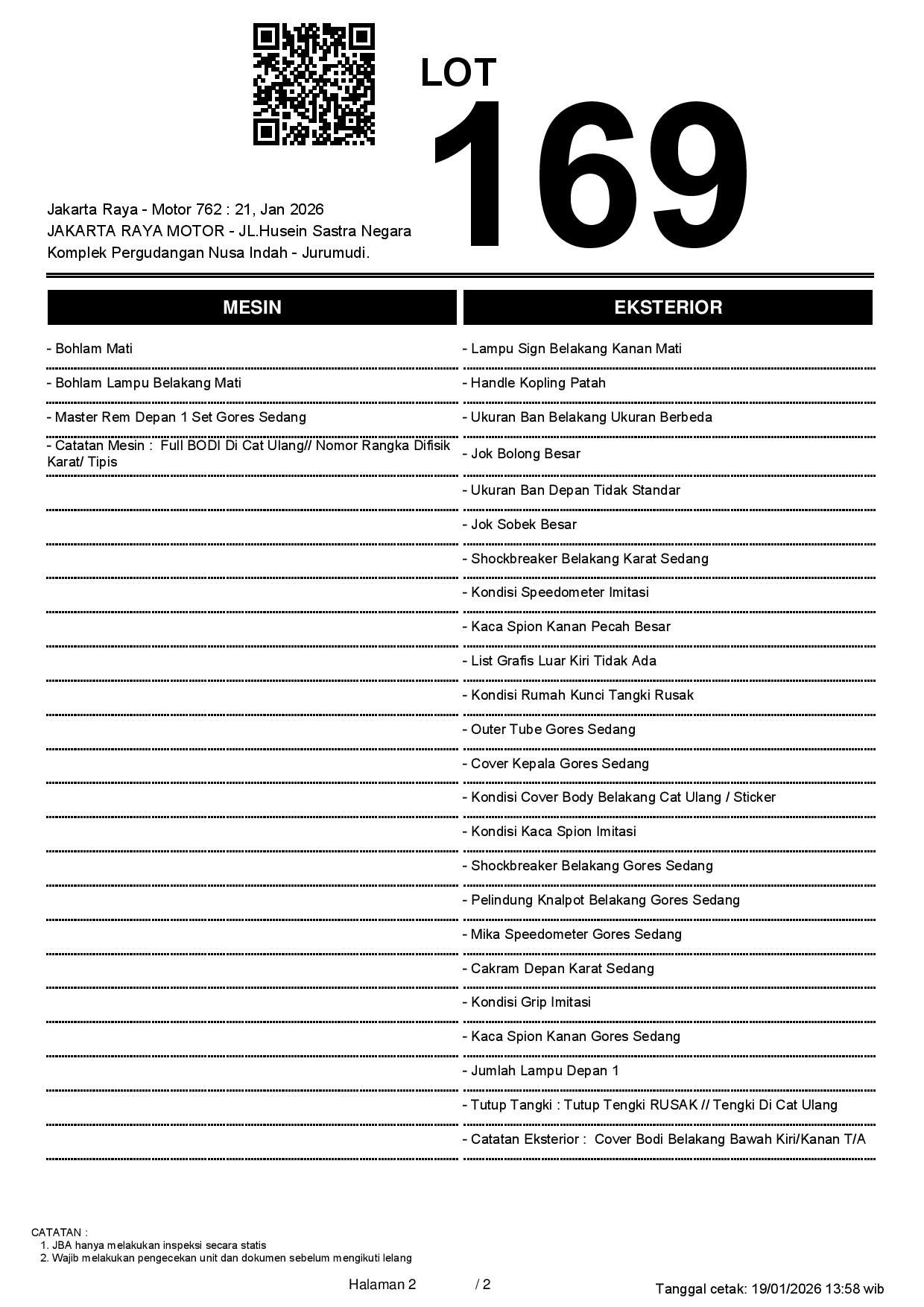 LOT
169

Jakarta Raya - Motor 762 : 21, Jan 2026
JAKARTA RAYA MOTOR - JL.Husein Sastra Negara
Komplek Pergudangan Nusa Indah - Jurumudi.

MESIN

- Bohlam Mati
- Bohlam Lampu Belakang Mati
- Master Rem Depan 1 Set Gores Sedang
- Catatan Mesin : Full BODI Di Cat Ulang// Nomor Rangka Difisik Karat/ Tipis

EKSTERIOR

- Lampu Sign Belakang Kanan Mati
- Handle Kopling Patah
- Ukuran Ban Belakang Ukuran Berbeda
- Jok Bolong Besar
- Ukuran Ban Depan Tidak Standar
- Jok Sobek Besar
- Shockbreaker Belakang Karat Sedang
- Kondisi Speedometer Imitasi
- Kaca Spion Kanan Pecah Besar
- List Grafis Luar Kiri Tidak Ada
- Kondisi Rumah Kunci Tangki Rusak
- Outer Tube Gores Sedang
- Cover Kepala Gores Sedang
- Kondisi Cover Body Belakang Cat Ulang / Sticker
- Kondisi Kaca Spion Imitasi
- Shockbreaker Belakang Gores Sedang
- Pelindung Knalpot Belakang Gores Sedang
- Mika Speedometer Gores Sedang
- Cakram Depan Karat Sedang
- Kondisi Grip Imitasi
- Kaca Spion Kanan Gores Sedang
- Jumlah Lampu Depan 1
- Tutup Tangki : Tutup Tengki RUSAK // Tengki Di Cat Ulang
- Catatan Eksterior : Cover Bodi Belakang Bawah Kiri/Kanan T/A

CATATAN :
1. JBA hanya melakukan inspeksi secara statis
2. Wajib melakukan pengecekan unit dan dokumen sebelum mengikuti lelang

Halaman 2 / 2

Tanggal cetak: 19/01/2026 13:58 wib